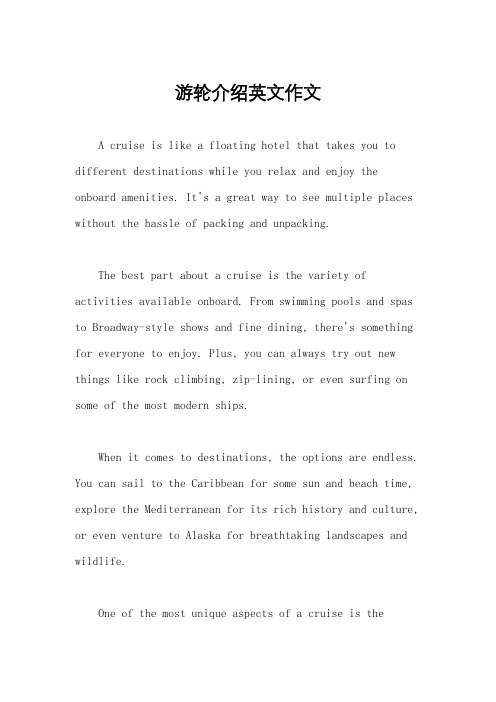 游轮介绍英文作文

A cruise is like a floating hotel that takes you to different destinations while you relax and enjoy the onboard amenities. It's a great way to see multiple places without the hassle of packing and unpacking.

The best part about a cruise is the variety of activities available onboard. From swimming pools and spas to Broadway-style shows and fine dining, there's something for everyone to enjoy. Plus, you can always try out new things like rock climbing, zip-lining, or even surfing on some of the most modern ships.

When it comes to destinations, the options are endless. You can sail to the Caribbean for some sun and beach time, explore the Mediterranean for its rich history and culture, or even venture to Alaska for breathtaking landscapes and wildlife.

One of the most unique aspects of a cruise is the